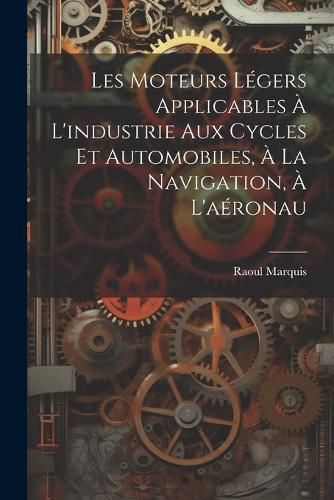 Les Moteurs Légers Applicables À L'industrie Aux Cycles Et Automobiles, À La Navigation, À L'aéronau

Raoul Marquis